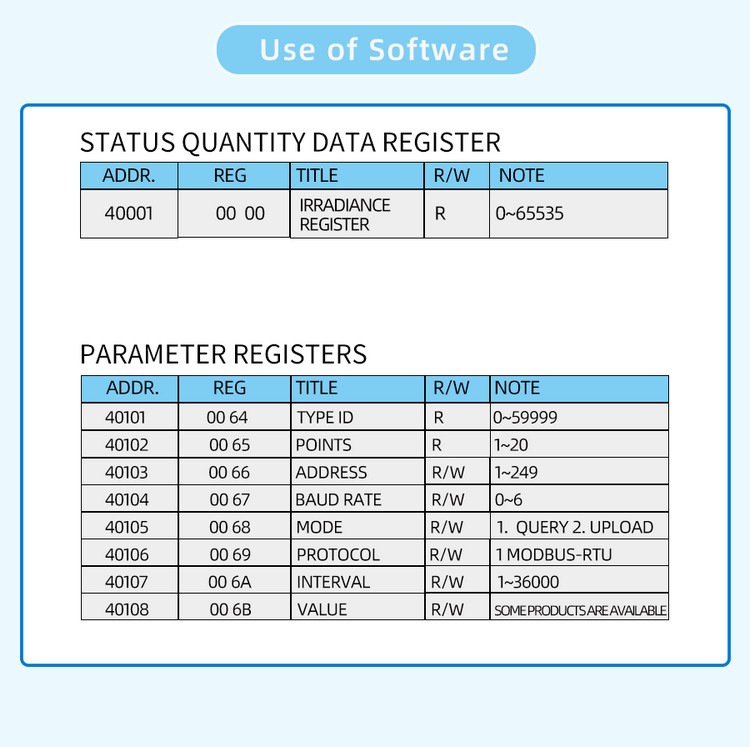 Use of Software

STATUS QUANTITY DATA REGISTER

| ADDR. | REG | TITLE | R/W | NOTE |
|---|---|---|---|---|
| 40001 | 00 00 | IRRADIANCE REGISTER | R | 0~65535 |

PARAMETER REGISTERS

| ADDR. | REG | TITLE | R/W | NOTE |
|---|---|---|---|---|
| 40101 | 00 64 | TYPE ID | R | 0~59999 |
| 40102 | 00 65 | POINTS | R | 1~20 |
| 40103 | 00 66 | ADDRESS | R/W | 1~249 |
| 40104 | 00 67 | BAUD RATE | R/W | 0~6 |
| 40105 | 00 68 | MODE | R/W | 1. QUERY 2. UPLOAD |
| 40106 | 00 69 | PROTOCOL | R/W | 1 MODBUS-RTU |
| 40107 | 00 6A | INTERVAL | R/W | 1~36000 |
| 40108 | 00 6B | VALUE | R/W | SOME PRODUCTS ARE AVAILABLE |